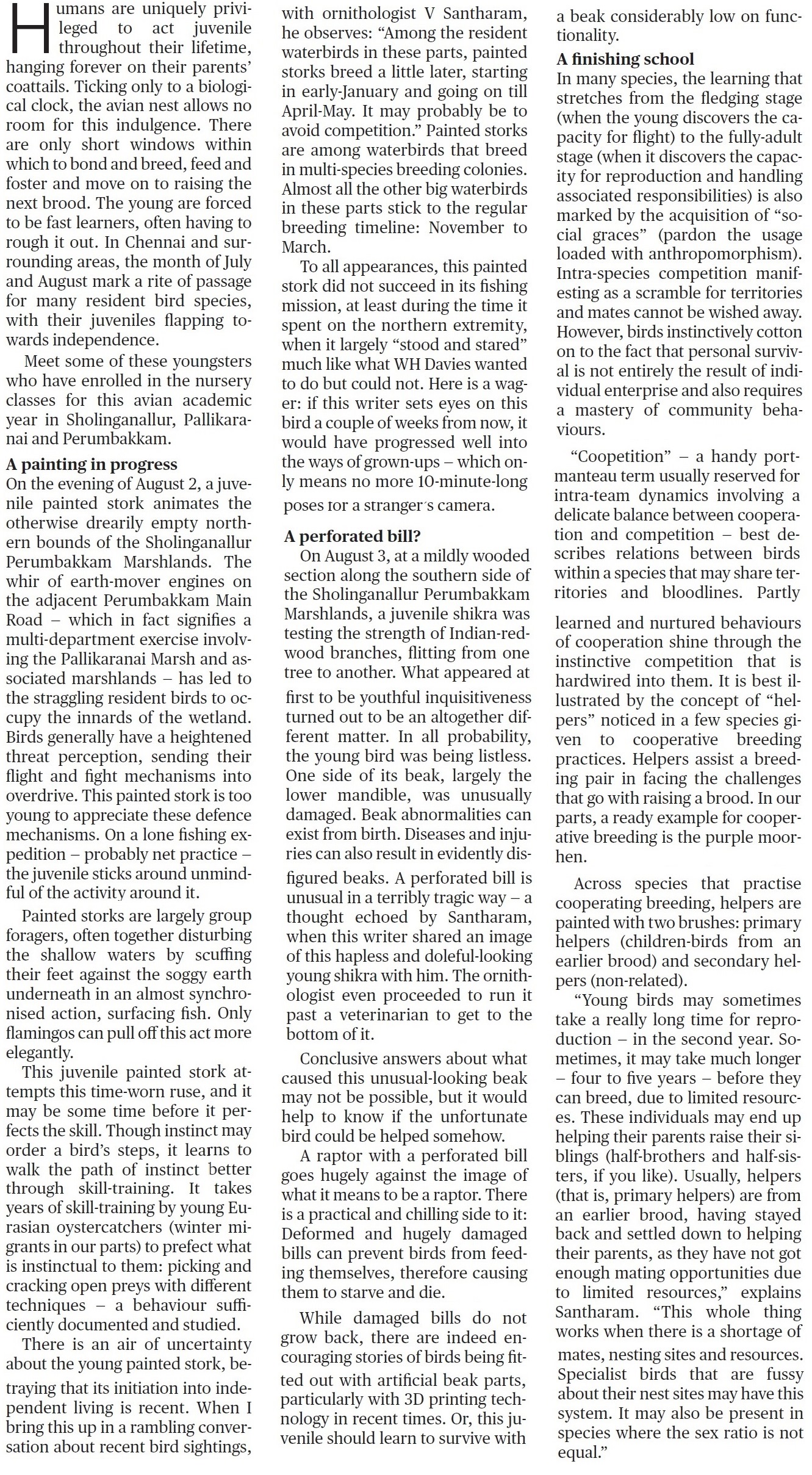 Humans are uniquely privileged to act juvenile throughout their lifetime, hanging forever on their parents' coattails. Ticking only to a biological clock, the avian nest allows no room for this indulgence. There are only short windows within which to bond and breed, feed and foster and move on to raising the next brood. The young are forced to be fast learners, often having to rough it out. In Chennai and surrounding areas, the month of July and August mark a rite of passage for many resident bird species, with their juveniles flapping towards independence.

Meet some of these youngsters who have enrolled in the nursery classes for this avian academic year in Sholinganallur, Pallikaranai and Perumbakkam.

A painting in progress

On the evening of August 2, a juvenile painted stork animates the otherwise drearily empty northern bounds of the Sholinganallur Perumbakkam Marshlands. The whir of earth-mover engines on the adjacent Perumbakkam Main Road – which in fact signifies a multi-department exercise involving the Pallikaranai Marsh and associated marshlands – has led to the straggling resident birds to occupy the innards of the wetland. Birds generally have a heightened threat perception, sending their flight and fight mechanisms into overdrive. This painted stork is too young to appreciate these defence mechanisms. On a lone fishing expedition – probably net practice – the juvenile sticks around unmindful of the activity around it.

Painted storks are largely group foragers, often together disturbing the shallow waters by scuffing their feet against the soggy earth underneath in an almost synchronised action, surfacing fish. Only flamingos can pull off this act more elegantly.

This juvenile painted stork attempts this time-worn ruse, and it may be some time before it perfects the skill. Though instinct may order a bird's steps, it learns to walk the path of instinct better through skill-training. It takes years of skill-training by young Eurasian oystercatchers (winter migrants in our parts) to prefect what is instinctual to them: picking and cracking open preys with different techniques – a behaviour sufficiently documented and studied.

There is an air of uncertainty about the young painted stork, betraying that its initiation into independent living is recent. When I bring this up in a rambling conversation about recent bird sightings, with ornithologist V Santharam, he observes: "Among the resident waterbirds in these parts, painted storks breed a little later, starting in early-January and going on till April-May. It may probably be to avoid competition." Painted storks are among waterbirds that breed in multi-species breeding colonies. Almost all the other big waterbirds in these parts stick to the regular breeding timeline: November to March.

To all appearances, this painted stork did not succeed in its fishing mission, at least during the time it spent on the northern extremity, when it largely "stood and stared" much like what WH Davies wanted to do but could not. Here is a wager: if this writer sets eyes on this bird a couple of weeks from now, it would have progressed well into the ways of grown-ups – which only means no more 10-minute-long poses for a stranger's camera.

A perforated bill?

On August 3, at a mildly wooded section along the southern side of the Sholinganallur Perumbakkam Marshlands, a juvenile shikra was testing the strength of Indian-redwood branches, flitting from one tree to another. What appeared at first to be youthful inquisitiveness turned out to be an altogether different matter. In all probability, the young bird was being listless. One side of its beak, largely the lower mandible, was unusually damaged. Beak abnormalities can exist from birth. Diseases and injuries can also result in evidently disfigured beaks. A perforated bill is unusual in a terribly tragic way – a thought echoed by Santharam, when this writer shared an image of this hapless and doleful-looking young shikra with him. The ornithologist even proceeded to run it past a veterinarian to get to the bottom of it.

Conclusive answers about what caused this unusual-looking beak may not be possible, but it would help to know if the unfortunate bird could be helped somehow.

A raptor with a perforated bill goes hugely against the image of what it means to be a raptor. There is a practical and chilling side to it: Deformed and hugely damaged bills can prevent birds from feeding themselves, therefore causing them to starve and die.

While damaged bills do not grow back, there are indeed encouraging stories of birds being fitted out with artificial beak parts, particularly with 3D printing technology in recent times. Or, this juvenile should learn to survive with a beak considerably low on functionality.

A finishing school

In many species, the learning that stretches from the fledging stage (when the young discovers the capacity for flight) to the fully-adult stage (when it discovers the capacity for reproduction and handling associated responsibilities) is also marked by the acquisition of "social graces" (pardon the usage loaded with anthropomorphism). Intra-species competition manifesting as a scramble for territories and mates cannot be wished away. However, birds instinctively cotton on to the fact that personal survival is not entirely the result of individual enterprise and also requires a mastery of community behaviours.

"Coopetition" – a handy portmanteau term usually reserved for intra-team dynamics involving a delicate balance between cooperation and competition – best describes relations between birds within a species that may share territories and bloodlines. Partly learned and nurtured behaviours of cooperation shine through the instinctive competition that is hardwired into them. It is best illustrated by the concept of "helpers" noticed in a few species given to cooperative breeding practices. Helpers assist a breeding pair in facing the challenges that go with raising a brood. In our parts, a ready example for cooperative breeding is the purple moorhen.

Across species that practise cooperating breeding, helpers are painted with two brushes: primary helpers (children-birds from an earlier brood) and secondary helpers (non-related).

"Young birds may sometimes take a really long time for reproduction – in the second year. Sometimes, it may take much longer – four to five years – before they can breed, due to limited resources. These individuals may end up helping their parents raise their siblings (half-brothers and half-sisters, if you like). Usually, helpers (that is, primary helpers) are from an earlier brood, having stayed back and settled down to helping their parents, as they have not got enough mating opportunities due to limited resources," explains Santharam. "This whole thing works when there is a shortage of mates, nesting sites and resources. Specialist birds that are fussy about their nest sites may have this system. It may also be present in species where the sex ratio is not equal."